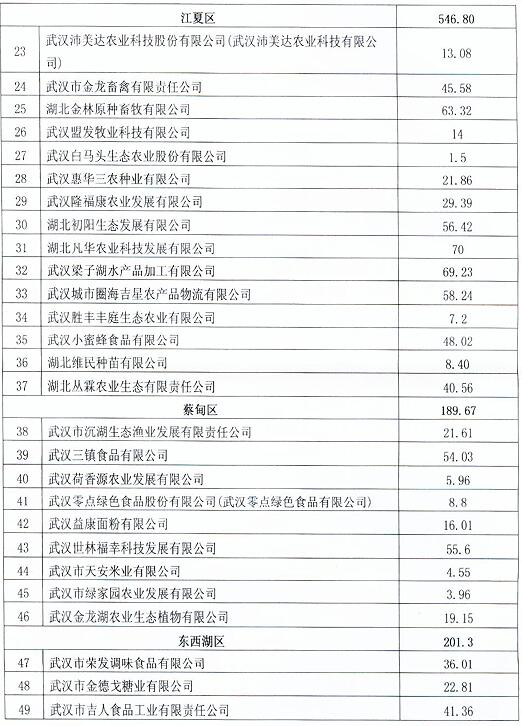 | | 江夏区 | 546.80 |
|---|---|---|
| 23 | 武汉沛美达农业科技股份有限公司(武汉沛美达农业科技有限公司) | 13.08 |
| 24 | 武汉市金龙畜禽有限责任公司 | 45.58 |
| 25 | 湖北金林原种畜牧有限公司 | 63.32 |
| 26 | 武汉盟发牧业科技有限公司 | 14 |
| 27 | 武汉白马头生态农业股份有限公司 | 1.5 |
| 28 | 武汉惠华三农种业有限公司 | 21.86 |
| 29 | 武汉隆福康农业发展有限公司 | 29.39 |
| 30 | 湖北初阳生态发展有限公司 | 56.42 |
| 31 | 湖北凡华农业科技发展有限公司 | 70 |
| 32 | 武汉梁子湖水产品加工有限公司 | 69.23 |
| 33 | 武汉城市圈海吉星农产品物流有限公司 | 58.24 |
| 34 | 武汉胜丰丰庭生态农业有限公司 | 7.2 |
| 35 | 武汉小蜜蜂食品有限公司 | 48.02 |
| 36 | 湖北维民种苗有限公司 | 8.40 |
| 37 | 湖北丛霖农业生态有限责任公司 | 40.56 |
| | 蔡甸区 | 189.67 |
| 38 | 武汉市沉湖生态渔业发展有限责任公司 | 21.61 |
| 39 | 武汉三镇食品有限公司 | 54.03 |
| 40 | 武汉荷香源农业发展有限公司 | 5.96 |
| 41 | 武汉零点绿色食品股份有限公司(武汉零点绿色食品有限公司) | 8.8 |
| 42 | 武汉益康面粉有限公司 | 16.01 |
| 43 | 武汉世林福幸科技发展有限公司 | 55.6 |
| 44 | 武汉市天安米业有限公司 | 4.55 |
| 45 | 武汉市绿家园农业发展有限公司 | 3.96 |
| 46 | 武汉金龙湖农业生态植物有限公司 | 19.15 |
| | 东西湖区 | 201.3 |
| 47 | 武汉市荣发调味食品有限公司 | 36.01 |
| 48 | 武汉市金德戈糖业有限公司 | 22.81 |
| 49 | 武汉市吉人食品工业有限责任公司 | 41.36 |